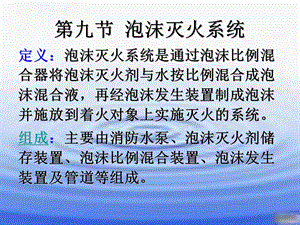 第九节 泡沫灭火系统

定义：泡沫灭火系统是通过泡沫比例混合器将泡沫灭火剂与水按比例混合成泡沫混合液，再经泡沫发生装置制成泡沫并施放到着火对象上实施灭火的系统。

组成：主要由消防水泵、泡沫灭火剂储存装置、泡沫比例混合装置、泡沫发生装置及管道等组成。